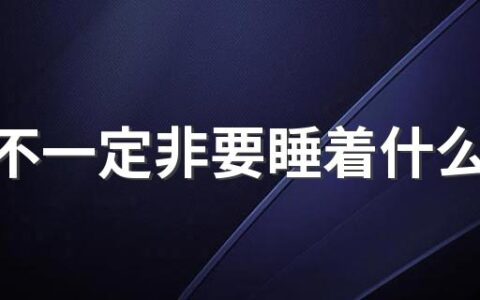 不一定非要睡着什么